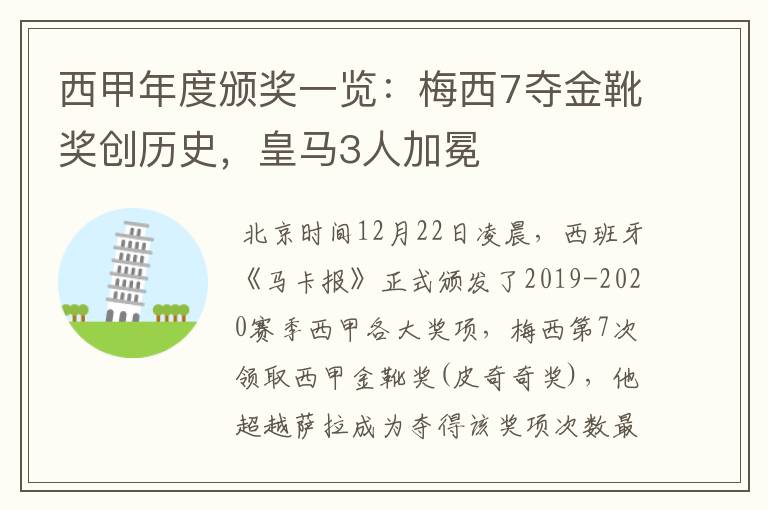 西甲年度颁奖一览：梅西7夺金靴奖创历史，皇马3人加冕

北京时间12月22日凌晨，西班牙《马卡报》正式颁发了2019-2020赛季西甲各大奖项，梅西第7次领取西甲金靴奖(皮奇奇奖)，他超越萨拉成为夺得该奖项次数最